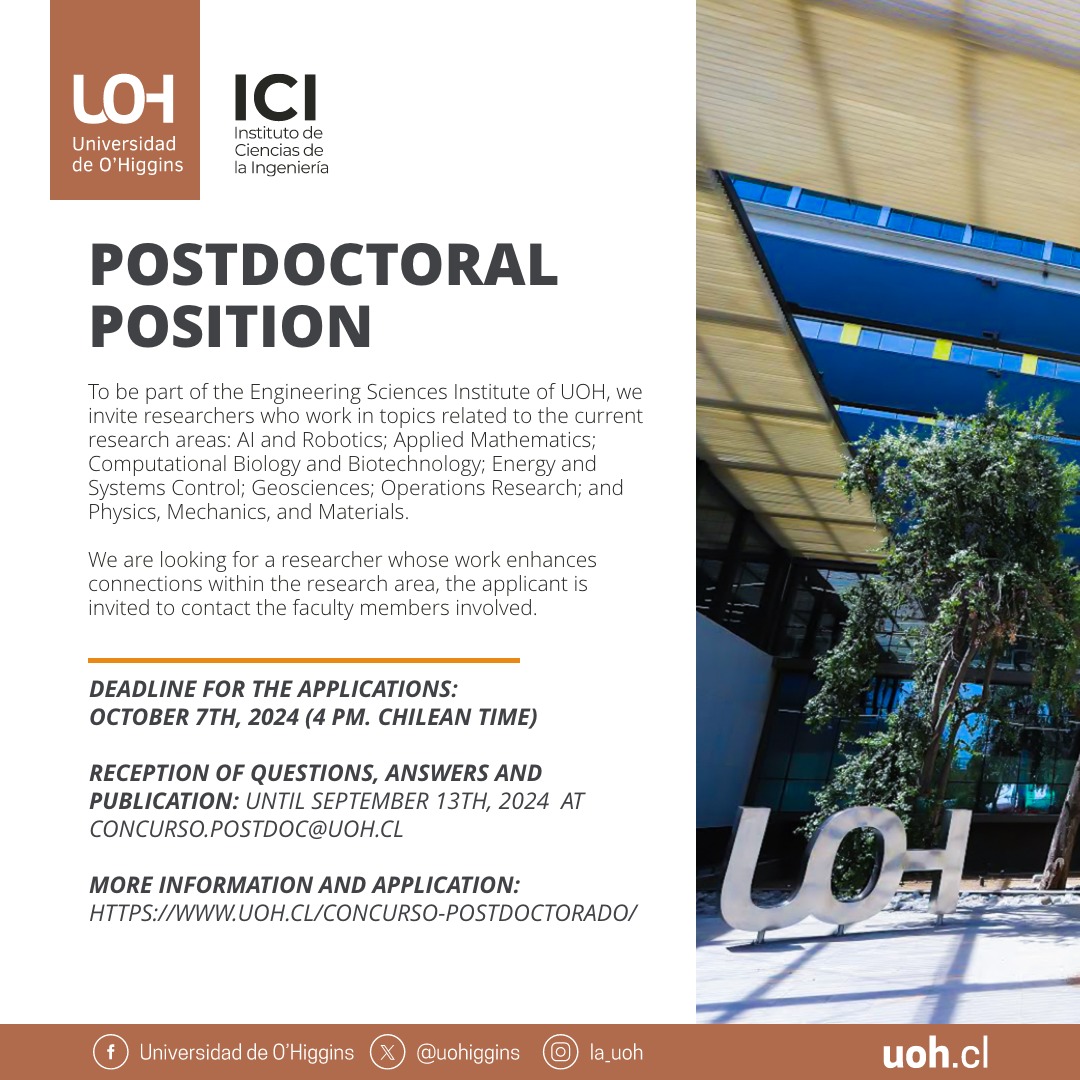 UOH
Universidad de O'Higgins

ICI
Instituto de Ciencias de la Ingeniería

POSTDOCTORAL POSITION

To be part of the Engineering Sciences Institute of UOH, we invite researchers who work in topics related to the current research areas: AI and Robotics; Applied Mathematics; Computational Biology and Biotechnology; Energy and Systems Control; Geosciences; Operations Research; and Physics, Mechanics, and Materials.

We are looking for a researcher whose work enhances connections within the research area, the applicant is invited to contact the faculty members involved.

DEADLINE FOR THE APPLICATIONS:
OCTOBER 7TH, 2024 (4 PM. CHILEAN TIME)

RECEPTION OF QUESTIONS, ANSWERS AND PUBLICATION: UNTIL SEPTEMBER 13TH, 2024 AT CONCURSO.POSTDOC@UOH.CL

MORE INFORMATION AND APPLICATION:
HTTPS://WWW.UOH.CL/CONCURSO-POSTDOCTORADO/

UOH

Universidad de O'Higgins @uohiggins la_uoh uoh.cl